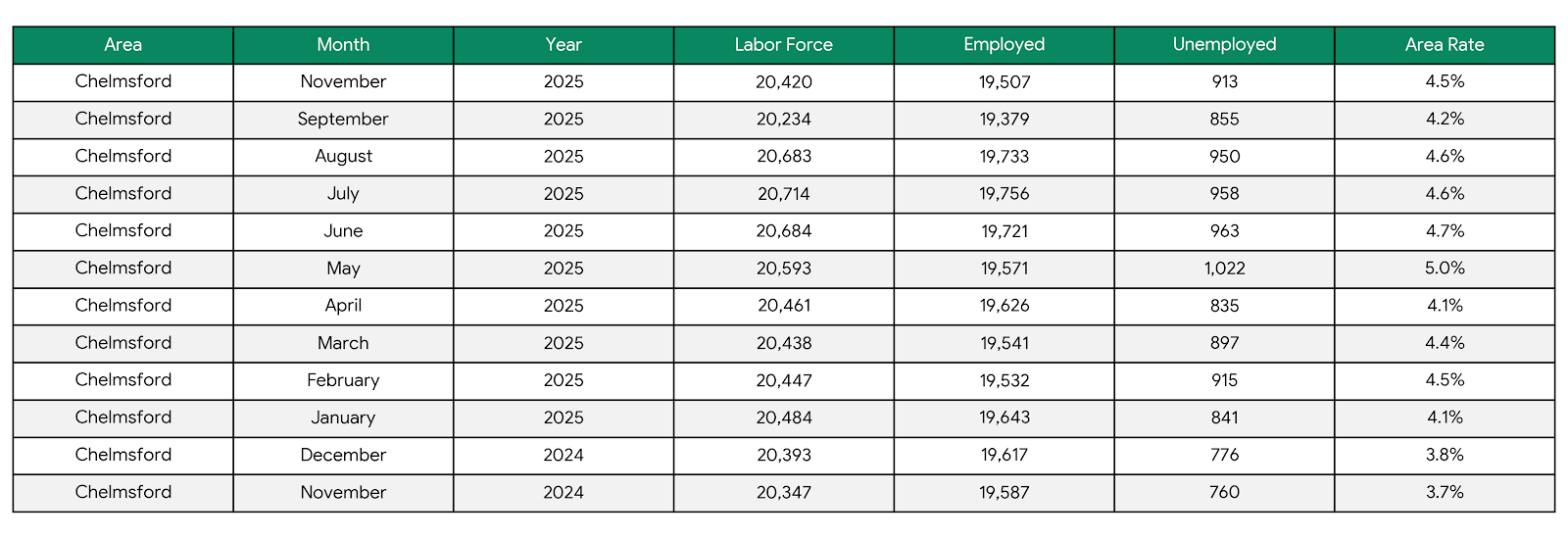 | Area | Month | Year | Labor Force | Employed | Unemployed | Area Rate |
|---|---|---|---|---|---|---|
| Chelmsford | November | 2025 | 20,420 | 19,507 | 913 | 4.5% |
| Chelmsford | September | 2025 | 20,234 | 19,379 | 855 | 4.2% |
| Chelmsford | August | 2025 | 20,683 | 19,733 | 950 | 4.6% |
| Chelmsford | July | 2025 | 20,714 | 19,756 | 958 | 4.6% |
| Chelmsford | June | 2025 | 20,684 | 19,721 | 963 | 4.7% |
| Chelmsford | May | 2025 | 20,593 | 19,571 | 1,022 | 5.0% |
| Chelmsford | April | 2025 | 20,461 | 19,626 | 835 | 4.1% |
| Chelmsford | March | 2025 | 20,438 | 19,541 | 897 | 4.4% |
| Chelmsford | February | 2025 | 20,447 | 19,532 | 915 | 4.5% |
| Chelmsford | January | 2025 | 20,484 | 19,643 | 841 | 4.1% |
| Chelmsford | December | 2024 | 20,393 | 19,617 | 776 | 3.8% |
| Chelmsford | November | 2024 | 20,347 | 19,587 | 760 | 3.7% |